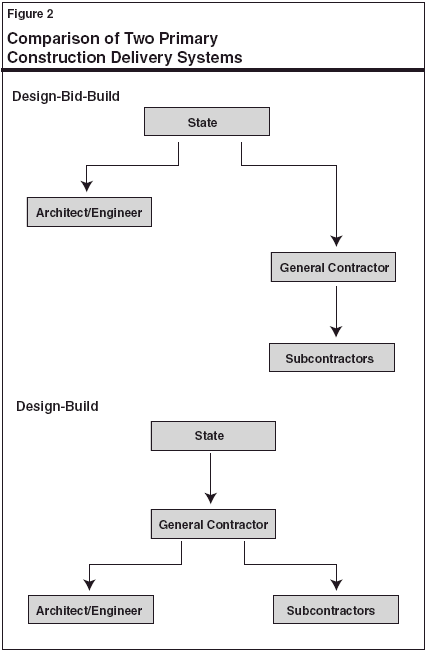 Figure 2

Comparison of Two Primary Construction Delivery Systems

Design-Bid-Build

State

Architect/Engineer

General Contractor

Subcontractors

Design-Build

State

General Contractor

Architect/Engineer

Subcontractors